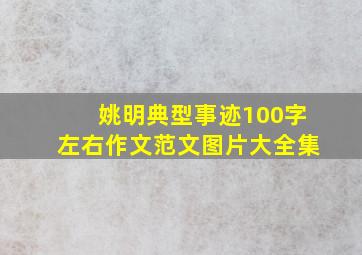 姚明典型事迹100字左右作文范文图片大全集